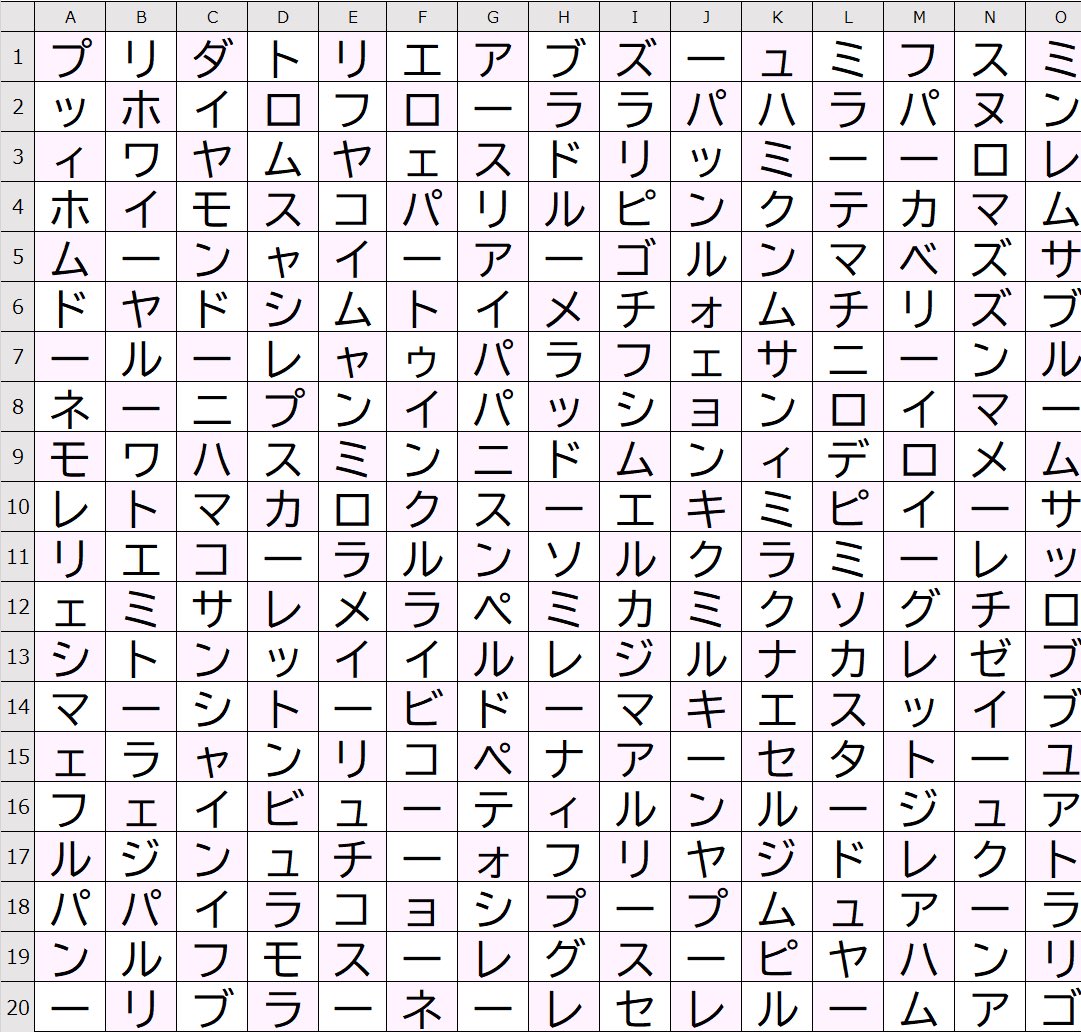 | | A | B | C | D | E | F | G | H | I | J | K | L | M | N | O |
|---|---|---|---|---|---|---|---|---|---|---|---|---|---|---|---|
| 1 | プ | リ | ダ | ト | リ | エ | ア | ブ | ズ | ー | ュ | ミ | フ | ス | ミ |
| 2 | ッ | ホ | イ | ロ | フ | ロ | ー | ラ | ラ | パ | ハ | ラ | パ | ヌ | ン |
| 3 | ィ | ワ | ヤ | ム | ヤ | ェ | ス | ド | リ | ッ | ミ | ー | ー | ロ | レ |
| 4 | ホ | イ | モ | ス | コ | パ | リ | ル | ピ | ン | ク | テ | カ | マ | ム |
| 5 | ム | ー | ン | ャ | イ | ー | ア | ー | ゴ | ル | ン | マ | ベ | ズ | サ |
| 6 | ド | ヤ | ド | シ | ム | ト | イ | メ | チ | ォ | ム | チ | リ | ズ | ブ |
| 7 | ー | ル | ー | レ | ャ | ゥ | パ | ラ | フ | ェ | サ | ニ | ー | ン | ル |
| 8 | ネ | ー | ニ | プ | ン | イ | パ | ッ | シ | ョ | ン | ロ | イ | マ | ー |
| 9 | モ | ワ | ハ | ス | ミ | ン | ニ | ド | ム | ン | ィ | デ | ロ | メ | ム |
| 10 | レ | ト | マ | カ | ロ | ク | ス | ー | エ | キ | ミ | ピ | イ | ー | サ |
| 11 | リ | エ | コ | ー | ラ | ル | ン | ソ | ル | ク | ラ | ミ | ー | レ | ッ |
| 12 | ェ | ミ | サ | レ | メ | ラ | ペ | ミ | カ | ミ | ク | ソ | グ | チ | ロ |
| 13 | シ | ト | ン | ッ | イ | イ | ル | レ | ジ | ル | ナ | カ | レ | ゼ | ブ |
| 14 | マ | ー | シ | ト | ー | ビ | ド | ー | マ | キ | エ | ス | ッ | イ | ブ |
| 15 | ェ | ラ | ャ | ン | リ | コ | ペ | ナ | ア | ー | セ | タ | ト | ー | ユ |
| 16 | フ | ェ | イ | ビ | ュ | ー | テ | ィ | ル | ン | ル | ー | ジ | ュ | ア |
| 17 | ル | ジ | ン | ュ | チ | ー | ォ | フ | リ | ヤ | ジ | ド | レ | ク | ト |
| 18 | パ | パ | イ | ラ | コ | ョ | シ | プ | ー | プ | ム | ュ | ア | ー | ラ |
| 19 | ン | ル | フ | モ | ス | ー | レ | グ | ス | ー | ピ | ヤ | ハ | ン | リ |
| 20 | ー | リ | ブ | ラ | ー | ネ | ー | レ | セ | レ | ル | ー | ム | ア | ゴ |